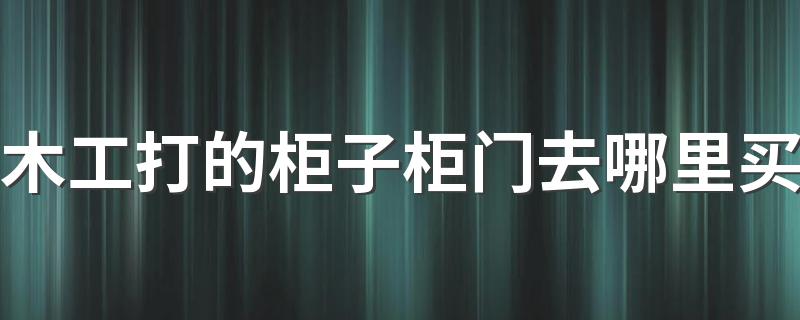 木工打的柜子柜门去哪里买